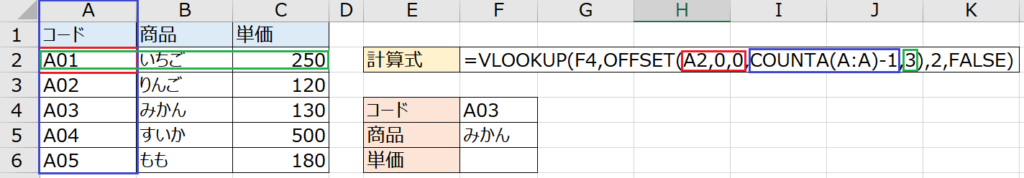 | | A | B | C | D | E | F | G | H | I | J | K |
|---|---|---|---|---|---|---|---|---|---|---|---|
| 1 | コード | 商品 | 単価 | | | | | | | | |
| 2 | A01 | いちご | 250 | | 計算式 | =VLOOKUP(F4,OFFSET(A2,0,0,COUNTA(A:A)-1,3),2,FALSE) | | | | | |
| 3 | A02 | りんご | 120 | | | | | | | | |
| 4 | A03 | みかん | 130 | | コード | A03 | | | | | |
| 5 | A04 | すいか | 500 | | 商品 | みかん | | | | | |
| 6 | A05 | もも | 180 | | 単価 | | | | | | |